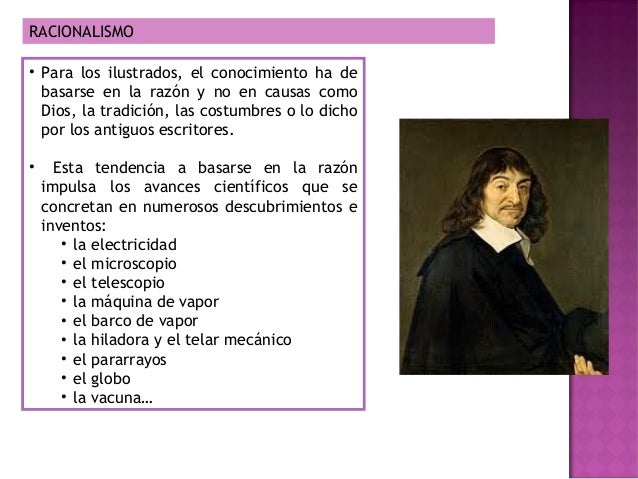 RACIONALISMO

• Para los ilustrados, el conocimiento ha de basarse en la razón y no en causas como Dios, la tradición, las costumbres o lo dicho por los antiguos escritores.

• Esta tendencia a basarse en la razón impulsa los avances científicos que se concretan en numerosos descubrimientos e inventos:
• la electricidad
• el microscopio
• el telescopio
• la máquina de vapor
• el barco de vapor
• la hiladora y el telar mecánico
• el pararrayos
• el globo
• la vacuna…